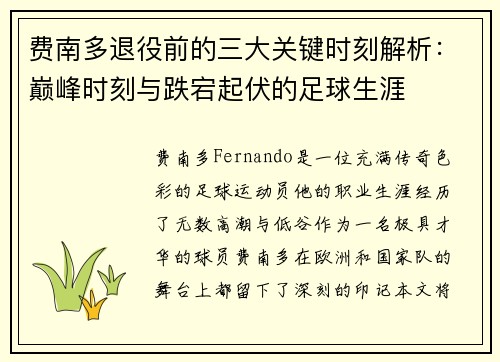 费南多退役前的三大关键时刻解析：巅峰时刻与跌宕起伏的足球生涯

费南多Fernando是一位充满传奇色彩的足球运动员他的职业生涯经历了无数高潮与低谷作为一名极具才华的球员费南多在欧洲和国家队的舞台上都留下了深刻的印记本文将